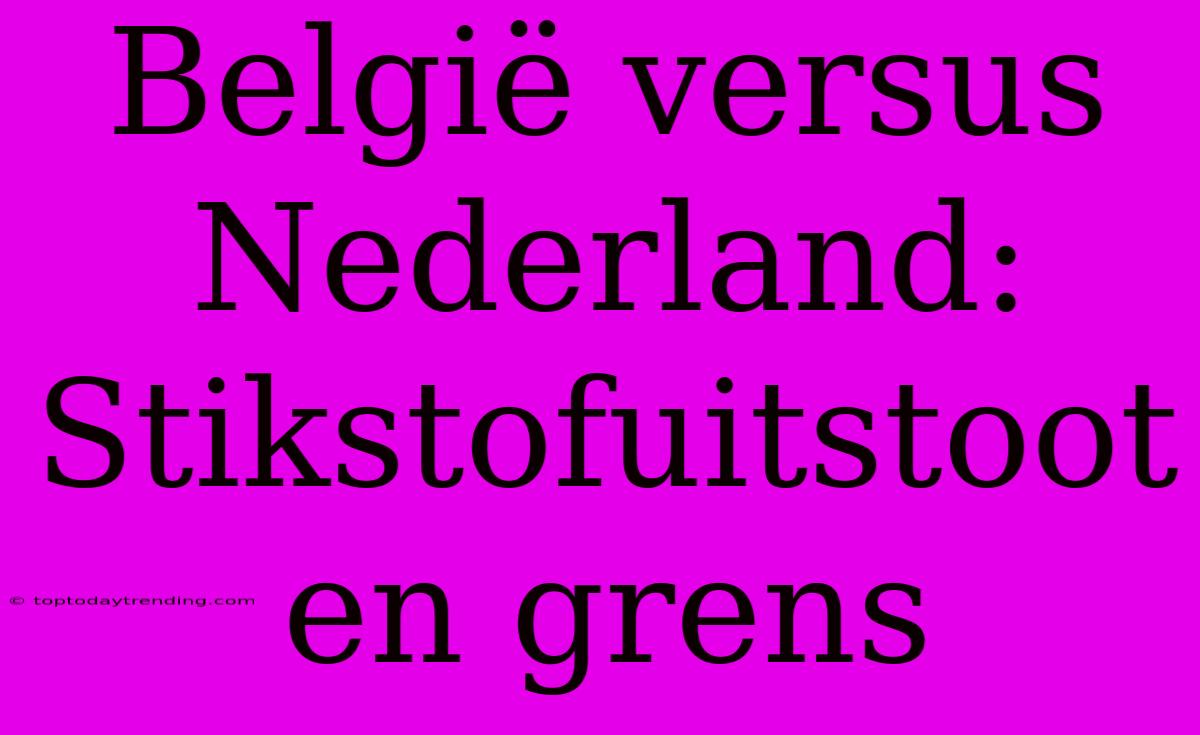 België versus Nederland: Stikstofuitstoot en grens

© toptodaytrending.com